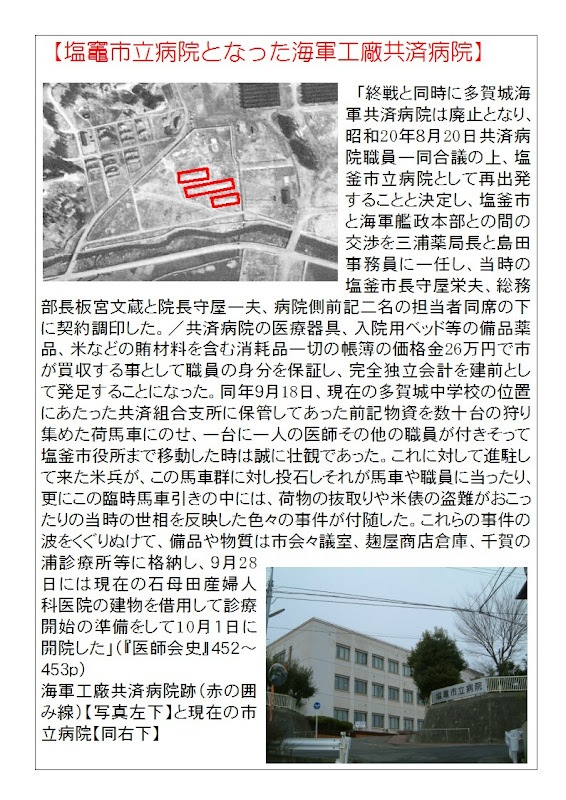 【塩竈市立病院となった海軍工廠共済病院】

「終戦と同時に多賀城海軍共済病院は廃止となり、昭和20年8月20日共済病院職員一同合議の上、塩釜市立病院として再出発することと決定し、塩釜市と海軍艦政本部との間の交渉を三浦薬局長と島田事務員に一任し、当時の塩釜市長守屋栄夫、総務部長板宮文蔵と院長守屋一夫、病院側前記二名の担当者同席の下に契約調印した。／共済病院の医療器具、入院用ベッド等の備品薬品、米などの賄材料を含む消耗品一切の帳簿の価格金26万円で市が買収する事として職員の身分を保証し、完全独立会計を建前として発足することになった。同年9月18日、現在の多賀城中学校の位置にあたった共済組合支所に保管してあった前記物資を数十台の狩り集めた荷馬車にのせ、一台に一人の医師その他の職員が付きそって塩釜市役所まで移動した時は誠に壮観であった。これに対して進駐して来た米兵が、この馬車群に対し投石しそれが馬車や職員に当ったり、更にこの臨時馬車引きの中には、荷物の抜取りや米俵の盗難がおこったりの当時の世相を反映した色々の事件が付随した。これらの事件の波をくぐりぬけて、備品や物質は市会々議室、麹屋商店倉庫、千賀の浦診療所等に格納し、9月28日には現在の石母田産婦人科医院の建物を借用して診療開始の準備をして10月1日に開院した」(『医師会史』452～453p)

海軍工廠共済病院跡(赤の囲み線)【写真左下】と現在の市立病院【同右下】

塩竈市立病院